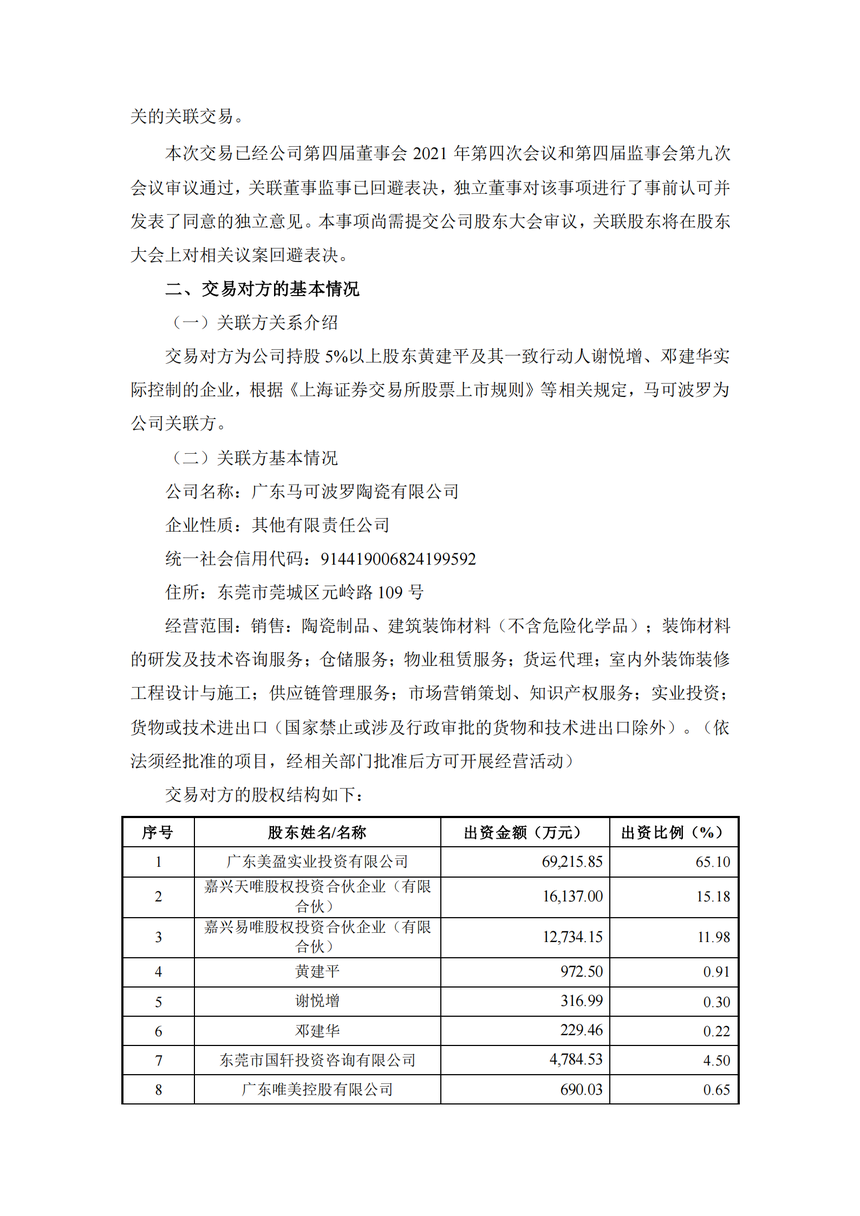 关的关联交易。

本次交易已经公司第四届董事会 2021 年第四次会议和第四届监事会第九次会议审议通过，关联董事监事已回避表决，独立董事对该事项进行了事前认可并发表了同意的独立意见。本事项尚需提交公司股东大会审议，关联股东将在股东大会上对相关议案回避表决。

二、交易对方的基本情况

（一）关联方关系介绍

交易对方为公司持股 5%以上股东黄建平及其一致行动人谢悦增、邓建华实际控制的企业，根据《上海证券交易所股票上市规则》等相关规定，马可波罗为公司关联方。

（二）关联方基本情况

公司名称：广东马可波罗陶瓷有限公司

企业性质：其他有限责任公司

统一社会信用代码：914419006824199592

住所：东莞市莞城区元岭路 109 号

经营范围：销售：陶瓷制品、建筑装饰材料（不含危险化学品）；装饰材料的研发及技术咨询服务；仓储服务；物业租赁服务；货运代理；室内外装饰装修工程设计与施工；供应链管理服务；市场营销策划、知识产权服务；实业投资；货物或技术进出口（国家禁止或涉及行政审批的货物和技术进出口除外）。（依法须经批准的项目，经相关部门批准后方可开展经营活动）

交易对方的股权结构如下：

| 序号 | 股东姓名/名称 | 出资金额（万元） | 出资比例（%） |
|---|---|---|---|
| 1 | 广东美盈实业投资有限公司 | 69,215.85 | 65.10 |
| 2 | 嘉兴天唯股权投资合伙企业（有限合伙） | 16,137.00 | 15.18 |
| 3 | 嘉兴易唯股权投资合伙企业（有限合伙） | 12,734.15 | 11.98 |
| 4 | 黄建平 | 972.50 | 0.91 |
| 5 | 谢悦增 | 316.99 | 0.30 |
| 6 | 邓建华 | 229.46 | 0.22 |
| 7 | 东莞市国轩投资咨询有限公司 | 4,784.53 | 4.50 |
| 8 | 广东唯美控股有限公司 | 690.03 | 0.65 |